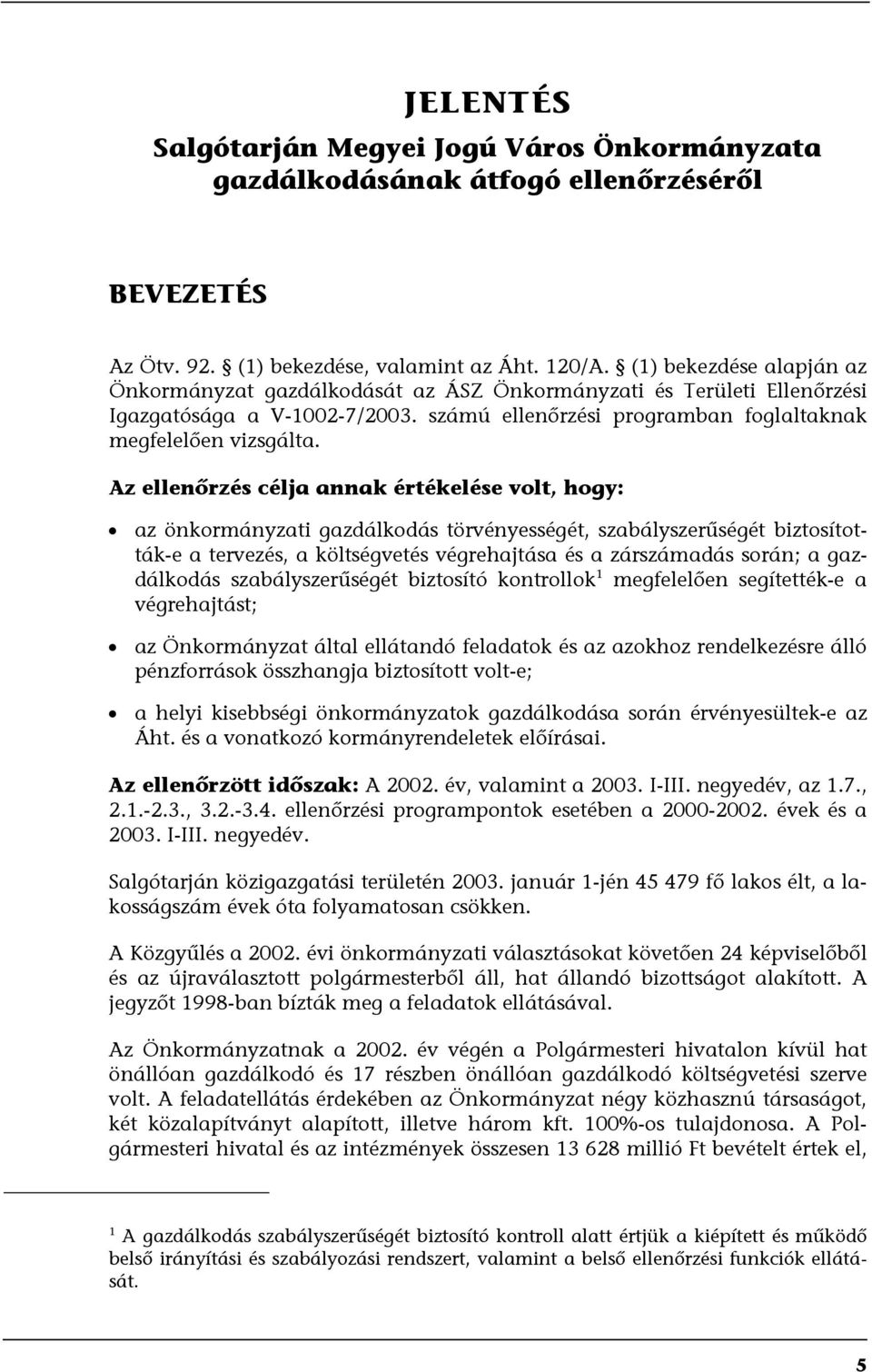 JELENTÉS
Salgótarján Megyei Jogú Város Önkormányzata gazdálkodásának átfogó ellenőrzéséről

BEVEZETÉS

Az Ötv. 92. § (1) bekezdése, valamint az Áht. 120/A. § (1) bekezdése alapján az Önkormányzat gazdálkodását az ÁSZ Önkormányzati és Területi Ellenőrzési Igazgatósága a V-1002-7/2003. számú ellenőrzési programban foglaltaknak megfelelően vizsgálta.

Az ellenőrzés célja annak értékelése volt, hogy:

• az önkormányzati gazdálkodás törvényességét, szabályszerűségét biztosították-e a tervezés, a költségvetés végrehajtása és a zárszámadás során; a gazdálkodás szabályszerűségét biztosító kontrollok$^1$ megfelelően segítették-e a végrehajtást;

• az Önkormányzat által ellátandó feladatok és az azokhoz rendelkezésre álló pénzforrások összhangja biztosított volt-e;

• a helyi kisebbségi önkormányzatok gazdálkodása során érvényesültek-e az Áht. és a vonatkozó kormányrendeletek előírásai.

Az ellenőrzött időszak: A 2002. év, valamint a 2003. I-III. negyedév, az 1.7., 2.1.-2.3., 3.2.-3.4. ellenőrzési programpontok esetében a 2000-2002. évek és a 2003. I-III. negyedév.

Salgótarján közigazgatási területén 2003. január 1-jén 45 479 fő lakos élt, a lakosságszám évek óta folyamatosan csökken.

A Közgyűlés a 2002. évi önkormányzati választásokat követően 24 képviselőből és az újraválasztott polgármesterből áll, hat állandó bizottságot alakított. A jegyzőt 1998-ban bízták meg a feladatok ellátásával.

Az Önkormányzatnak a 2002. év végén a Polgármesteri hivatalon kívül hat önállóan gazdálkodó és 17 részben önállóan gazdálkodó költségvetési szerve volt. A feladatellátás érdekében az Önkormányzat négy közhasznú társaságot, két közalapítványt alapított, illetve három kft. 100%-os tulajdonosa. A Polgármesteri hivatal és az intézmények összesen 13 628 millió Ft bevételt értek el,

$^1$ A gazdálkodás szabályszerűségét biztosító kontroll alatt értjük a kiépített és működő belső irányítási és szabályozási rendszert, valamint a belső ellenőrzési funkciók ellátását.

5